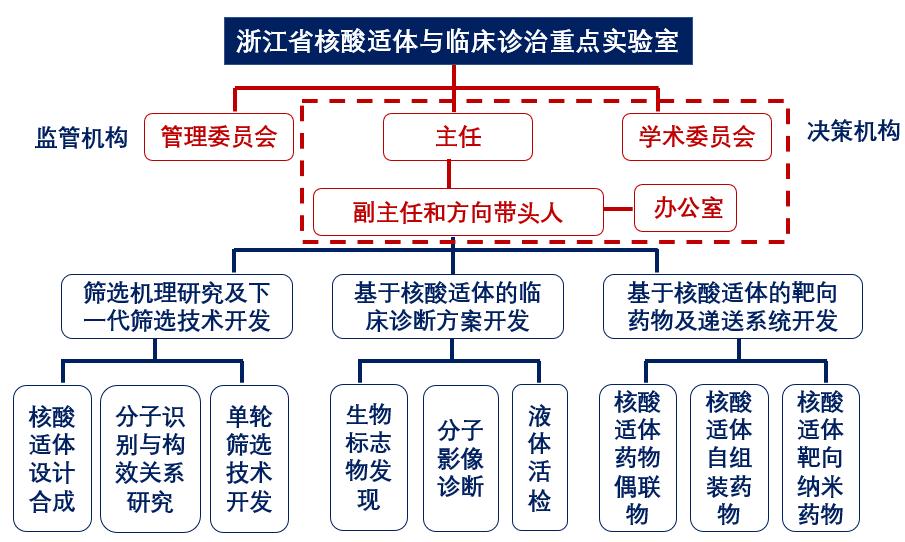 浙江省核酸适体与临床诊治重点实验室

监管机构

管理委员会

主任

学术委员会

决策机构

副主任和方向带头人

办公室

筛选机理研究及下一代筛选技术开发

基于核酸适体的临床诊断方案开发

基于核酸适体的靶向药物及递送系统开发

核酸适体设计合成

分子识别与构效关系研究

单轮筛选技术开发

生物标志物发现

分子影像诊断

液体活检

核酸适体药物偶联物

核酸适体自组装药物

核酸适体靶向纳米药物